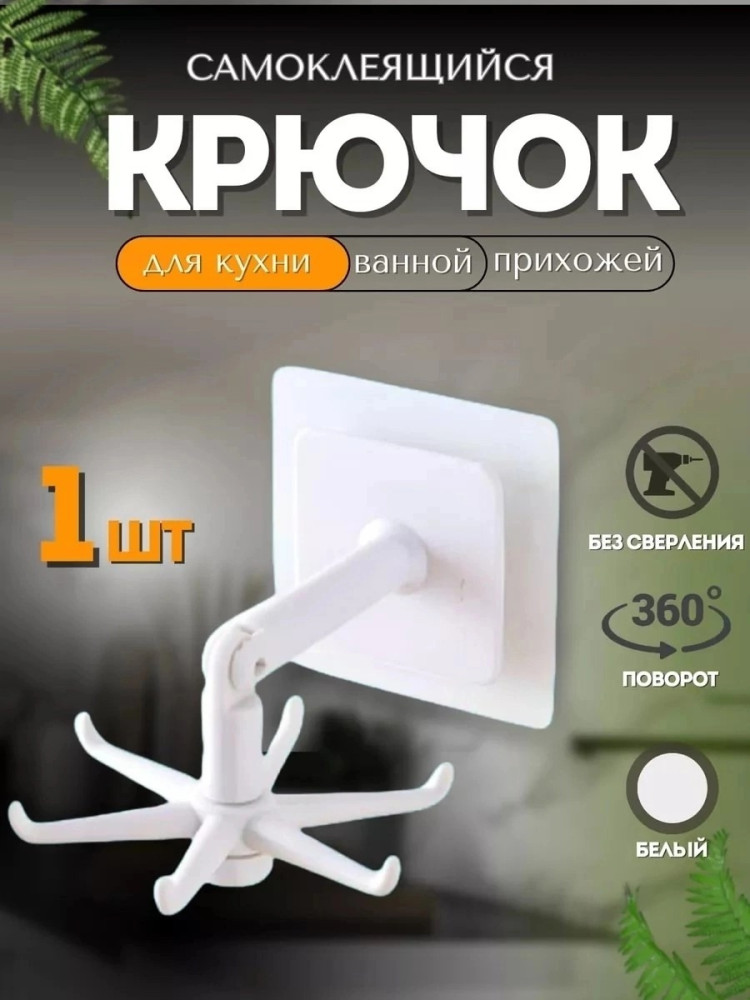 САМОКЛЕЯЩИЙСЯ
КРЮЧОК
для кухни ванной прихожей

1 шт

БЕЗ СВЕРЛЕНИЯ

360°
ПОВОРОТ

БЕЛЫЙ